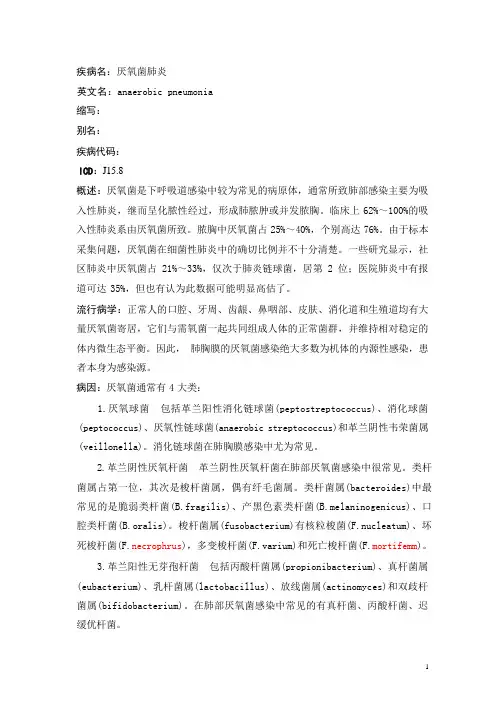 疾病名：厌氧菌肺炎

英文名：anaerobic pneumonia

缩写：

别名：

疾病代码：

ICD：J15.8

概述：厌氧菌是下呼吸道感染中较为常见的病原体，通常所致肺部感染主要为吸入性肺炎，继而呈化脓性经过，形成肺脓肿或并发脓胸。临床上 62%～100%的吸入性肺炎系由厌氧菌所致。脓胸中厌氧菌占 25%～40%，个别高达 76%。由于标本采集问题，厌氧菌在细菌性肺炎中的确切比例并不十分清楚。一些研究显示，社区肺炎中厌氧菌占 21%～33%，仅次于肺炎链球菌，居第 2 位；医院肺炎中有报道可达 35%，但也有认为此数据可能明显高估了。

流行病学：正常人的口腔、牙周、齿龈、鼻咽部、皮肤、消化道和生殖道均有大量厌氧菌寄居，它们与需氧菌一起共同组成人体的正常菌群，并维持相对稳定的体内微生态平衡。因此， 肺胸膜的厌氧菌感染绝大多数为机体的内源性感染，患者本身为感染源。

病因：厌氧菌通常有 4 大类：

1.厌氧球菌 包括革兰阳性消化链球菌(peptostreptococcus)、消化球菌(peptococcus)、厌氧性链球菌(anaerobic streptococcus)和革兰阴性韦荣菌属(veillonella)。消化链球菌在肺胸膜感染中尤为常见。

2.革兰阴性厌氧杆菌 革兰阴性厌氧杆菌在肺部厌氧菌感染中很常见。类杆菌属占第一位，其次是梭杆菌属，偶有纤毛菌属。类杆菌属(bacteroides)中最常见的是脆弱类杆菌(B.fragilis)、产黑色素类杆菌(B.melaninogenicus)、口腔类杆菌(B.oralis)。梭杆菌属(fusobacterium)有核粒梭菌(F.nucleatum)、坏死梭杆菌(F.necrophrus)，多变梭杆菌(F.varium)和死亡梭杆菌(F.mortifemm)。

3.革兰阳性无芽孢杆菌 包括丙酸杆菌属(propionibacterium)、真杆菌属(eubacterium)、乳杆菌属(lactobacillus)、放线菌属(actinomyces)和双歧杆菌属(bifidobacterium)。在肺部厌氧菌感染中常见的有真杆菌、丙酸杆菌、迟缓优杆菌。

1